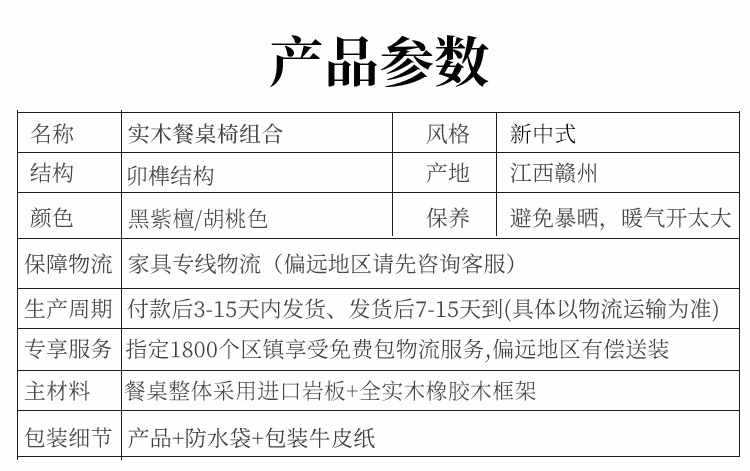 产品参数

| 名称 | 实木餐桌椅组合 | 风格 | 新中式 |
|---|---|---|---|
| 结构 | 卯榫结构 | 产地 | 江西赣州 |
| 颜色 | 黑紫檀/胡桃色 | 保养 | 避免暴晒，暖气开太大 |
| 保障物流 | 家具专线物流（偏远地区请先咨询客服） | | |
| 生产周期 | 付款后3-15天内发货、发货后7-15天到(具体以物流运输为准) | | |
| 专享服务 | 指定1800个区镇享受免费包物流服务,偏远地区有偿送装 | | |
| 主材料 | 餐桌整体采用进口岩板+全实木橡胶木框架 | | |
| 包装细节 | 产品+防水袋+包装牛皮纸 | | |